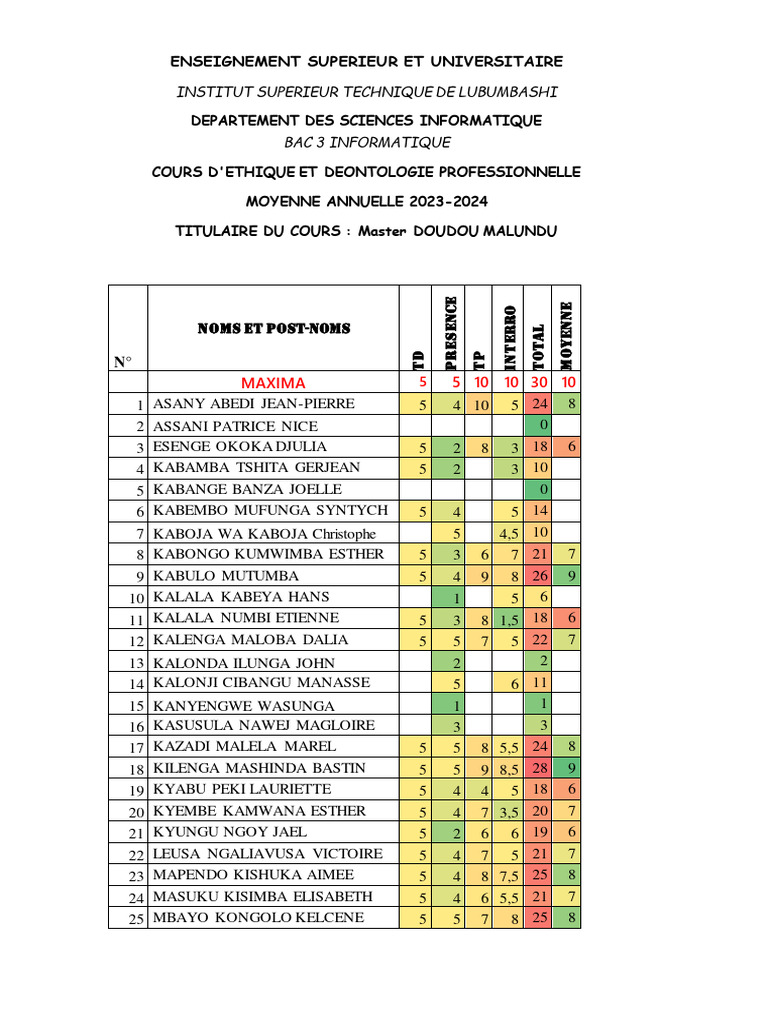 ENSEIGNEMENT SUPERIEUR ET UNIVERSITAIRE

INSTITUT SUPERIEUR TECHNIQUE DE LUBUMBASHI

DEPARTEMENT DES SCIENCES INFORMATIQUE

BAC 3 INFORMATIQUE

COURS D'ETHIQUE ET DEONTOLOGIE PROFESSIONNELLE

MOYENNE ANNUELLE 2023-2024

TITULAIRE DU COURS : Master DOUDOU MALUNDU

| N° | NOMS ET POST-NOMS | TD | PRESENCE | TP | INTERRO | TOTAL | MOYENNE |
|---|---|---|---|---|---|---|---|
| | MAXIMA | 5 | 5 | 10 | 10 | 30 | 10 |
| 1 | ASANY ABEDI JEAN-PIERRE | 5 | 4 | 10 | 5 | 24 | 8 |
| 2 | ASSANI PATRICE NICE | | | | | 0 | |
| 3 | ESENGE OKOKA DJULIA | 5 | 2 | 8 | 3 | 18 | 6 |
| 4 | KABAMBA TSHITA GERJEAN | 5 | 2 | | 3 | 10 | |
| 5 | KABANGE BANZA JOELLE | | | | | 0 | |
| 6 | KABEMBO MUFUNGA SYNTYCH | 5 | 4 | | 5 | 14 | |
| 7 | KABOJA WA KABOJA Christophe | | 5 | | 4,5 | 10 | |
| 8 | KABONGO KUMWIMBA ESTHER | 5 | 3 | 6 | 7 | 21 | 7 |
| 9 | KABULO MUTUMBA | 5 | 4 | 9 | 8 | 26 | 9 |
| 10 | KALALA KABEYA HANS | | 1 | | 5 | 6 | |
| 11 | KALALA NUMBI ETIENNE | 5 | 3 | 8 | 1,5 | 18 | 6 |
| 12 | KALENGA MALOBA DALIA | 5 | 5 | 7 | 5 | 22 | 7 |
| 13 | KALONDA ILUNGA JOHN | | 2 | | | 2 | |
| 14 | KALONJI CIBANGU MANASSE | | 5 | | 6 | 11 | |
| 15 | KANYENGWE WASUNGA | | 1 | | | 1 | |
| 16 | KASUSULA NAWEJ MAGLOIRE | | 3 | | | 3 | |
| 17 | KAZADI MALELA MAREL | 5 | 5 | 8 | 5,5 | 24 | 8 |
| 18 | KILENGA MASHINDA BASTIN | 5 | 5 | 9 | 8,5 | 28 | 9 |
| 19 | KYABU PEKI LAURIETTE | 5 | 4 | 4 | 5 | 18 | 6 |
| 20 | KYEMBE KAMWANA ESTHER | 5 | 4 | 7 | 3,5 | 20 | 7 |
| 21 | KYUNGU NGOY JAEL | 5 | 2 | 6 | 6 | 19 | 6 |
| 22 | LEUSA NGALIAVUSA VICTOIRE | 5 | 4 | 7 | 5 | 21 | 7 |
| 23 | MAPENDO KISHUKA AIMEE | 5 | 4 | 8 | 7,5 | 25 | 8 |
| 24 | MASUKU KISIMBA ELISABETH | 5 | 4 | 6 | 5,5 | 21 | 7 |
| 25 | MBAYO KONGOLO KELCENE | 5 | 5 | 7 | 8 | 25 | 8 |